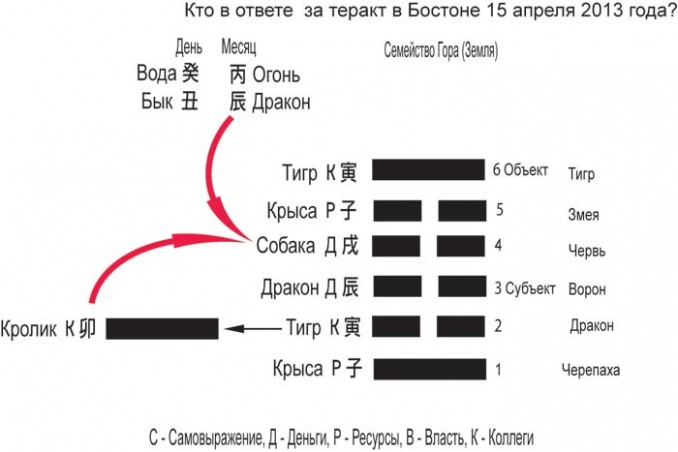 Кто в ответе за теракт в Бостоне 15 апреля 2013 года?

День Месяц
Вода 癸 丙 Огонь
Бык 丑 辰 Дракон

Семейство Гора (Земля)

Тигр К 寅 6 Объект Тигр
Крыса Р 子 5 Змея
Собака Д 戌 4 Червь
Дракон Д 辰 3 Субъект Ворон
Кролик К 卯 Тигр К 寅 2 Дракон
Крыса Р 子 1 Черепаха

С - Самовыражение, Д - Деньги, Р - Ресурсы, В - Власть, К - Коллеги